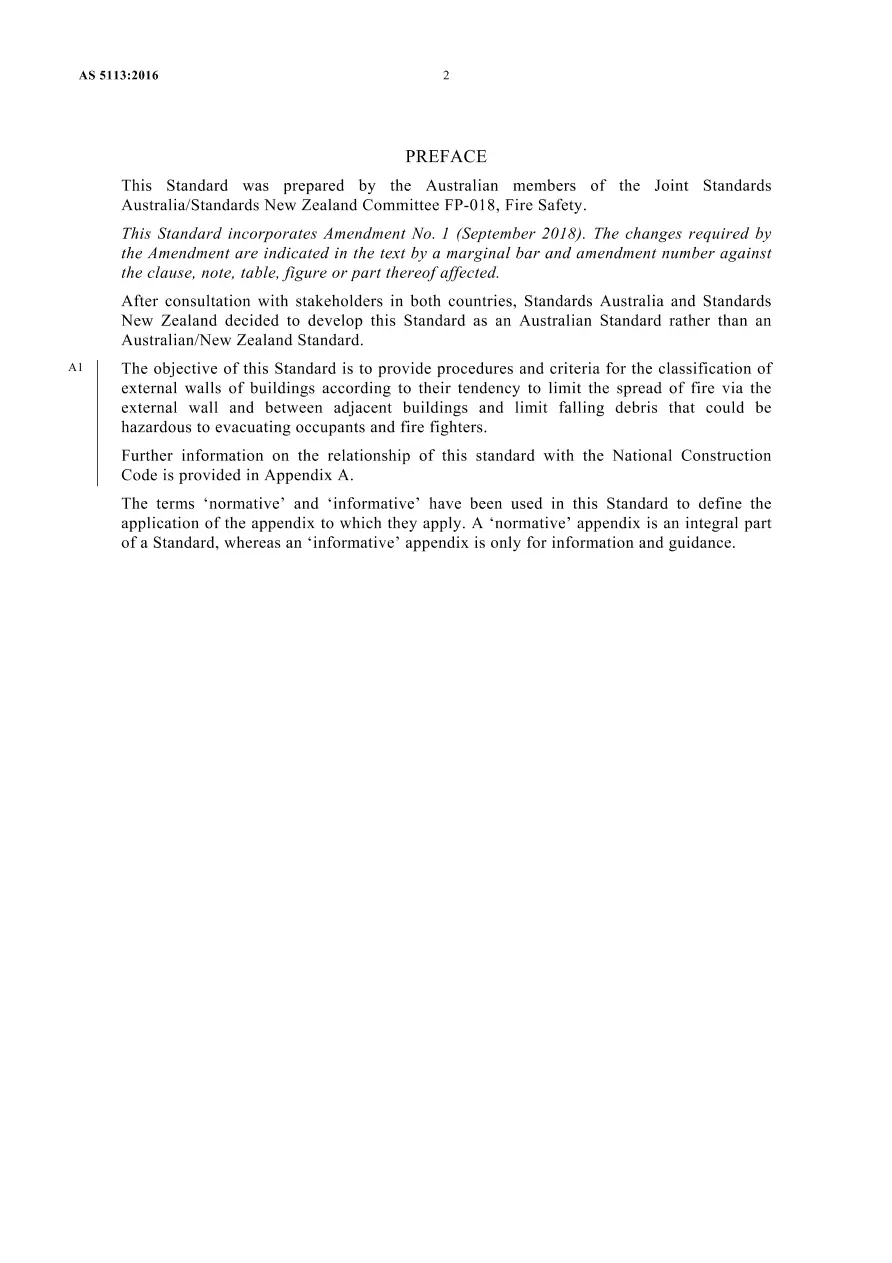 AS 5113:2016 2

PREFACE

This Standard was prepared by the Australian members of the Joint Standards Australia/Standards New Zealand Committee FP-018, Fire Safety.

This Standard incorporates Amendment No. 1 (September 2018). The changes required by the Amendment are indicated in the text by a marginal bar and amendment number against the clause, note, table, figure or part thereof affected.

After consultation with stakeholders in both countries, Standards Australia and Standards New Zealand decided to develop this Standard as an Australian Standard rather than an Australian/New Zealand Standard.

A1

The objective of this Standard is to provide procedures and criteria for the classification of external walls of buildings according to their tendency to limit the spread of fire via the external wall and between adjacent buildings and limit falling debris that could be hazardous to evacuating occupants and fire fighters.

Further information on the relationship of this standard with the National Construction Code is provided in Appendix A.

The terms 'normative' and 'informative' have been used in this Standard to define the application of the appendix to which they apply. A 'normative' appendix is an integral part of a Standard, whereas an 'informative' appendix is only for information and guidance.